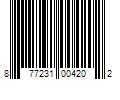 8 77231 00420 2